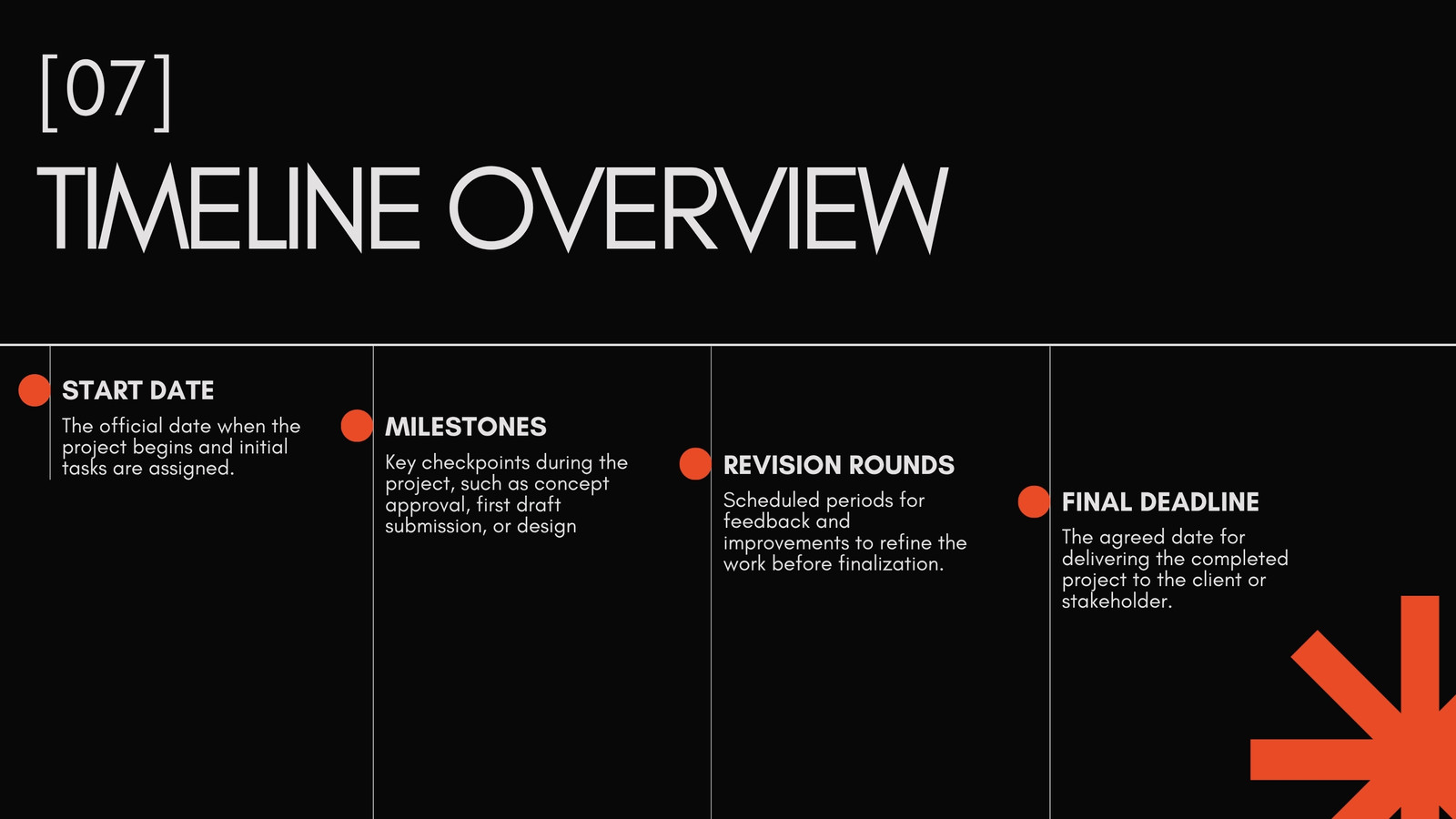 [07]

TIMELINE OVERVIEW

START DATE

The official date when the project begins and initial tasks are assigned.

MILESTONES

Key checkpoints during the project, such as concept approval, first draft submission, or design

REVISION ROUNDS

Scheduled periods for feedback and improvements to refine the work before finalization.

FINAL DEADLINE

The agreed date for delivering the completed project to the client or stakeholder.